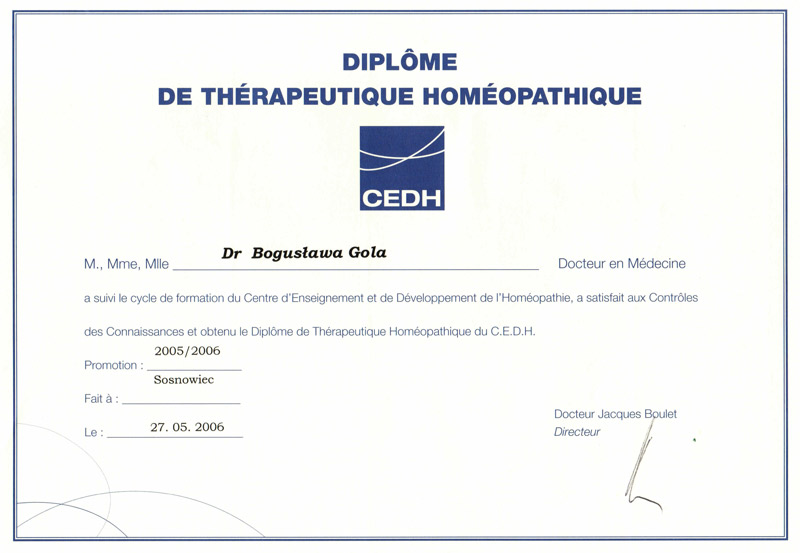 DIPLÔME
DE THÉRAPEUTIQUE HOMÉOPATHIQUE

CEDH

M., Mme, Mlle Dr Bogusława Gola Docteur en Médecine

a suivi le cycle de formation du Centre d'Enseignement et de Développement de l'Homéopathie, a satisfait aux Contrôles des Connaissances et obtenu le Diplôme de Thérapeutique Homéopathique du C.E.D.H.

Promotion : 2005/2006

Fait à : Sosnowiec

Le : 27. 05. 2006

Docteur Jacques Boulet
Directeur